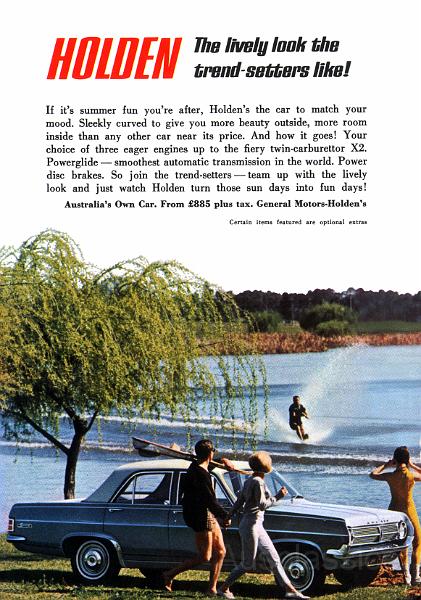 HOLDEN The lively look the trend-setters like!

If it's summer fun you're after, Holden's the car to match your mood. Sleekly curved to give you more beauty outside, more room inside than any other car near its price. And how it goes! Your choice of three eager engines up to the fiery twin-carburettor X2. Powerglide — smoothest automatic transmission in the world. Power disc brakes. So join the trend-setters — team up with the lively look and just watch Holden turn those sun days into fun days!

Australia's Own Car. From £885 plus tax. General Motors-Holden's

Certain items featured are optional extras